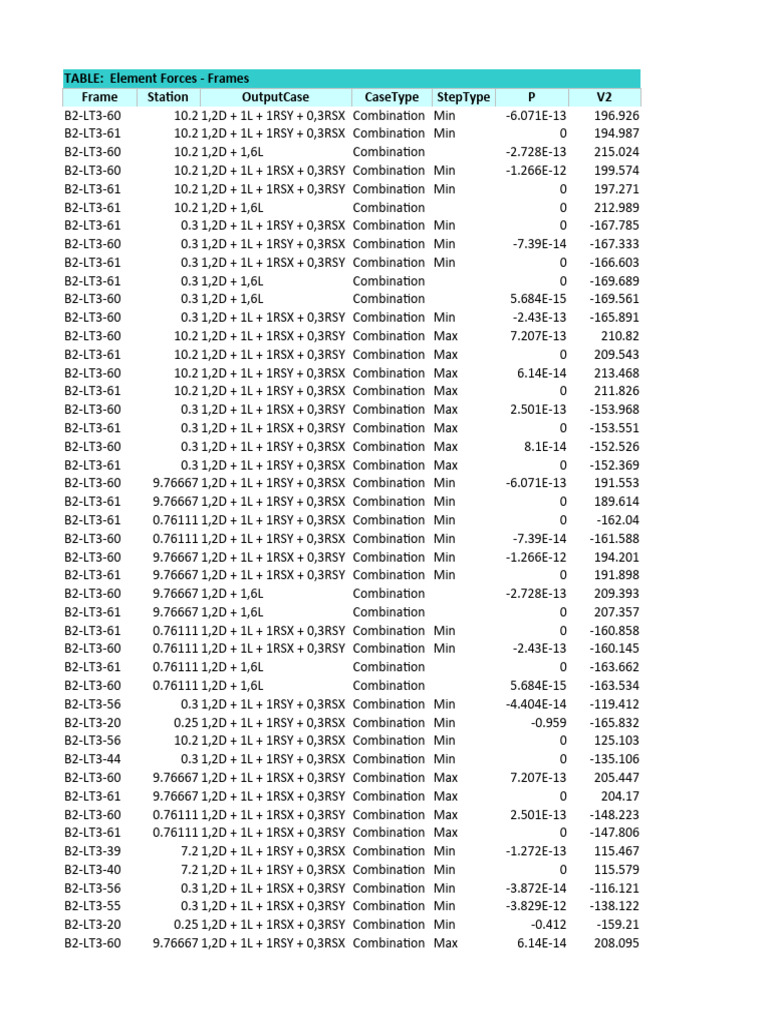 TABLE: Element Forces - Frames

| Frame | Station | OutputCase | CaseType | StepType | P | V2 |
|---|---|---|---|---|---|---|
| B2-LT3-60 | 10.2 | 1,2D + 1L + 1RSY + 0,3RSX | Combination | Min | -6.071E-13 | 196.926 |
| B2-LT3-61 | 10.2 | 1,2D + 1L + 1RSY + 0,3RSX | Combination | Min | 0 | 194.987 |
| B2-LT3-60 | 10.2 | 1,2D + 1,6L | Combination | | -2.728E-13 | 215.024 |
| B2-LT3-60 | 10.2 | 1,2D + 1L + 1RSX + 0,3RSY | Combination | Min | -1.266E-12 | 199.574 |
| B2-LT3-61 | 10.2 | 1,2D + 1L + 1RSX + 0,3RSY | Combination | Min | 0 | 197.271 |
| B2-LT3-61 | 10.2 | 1,2D + 1,6L | Combination | | 0 | 212.989 |
| B2-LT3-61 | 0.3 | 1,2D + 1L + 1RSY + 0,3RSX | Combination | Min | 0 | -167.785 |
| B2-LT3-60 | 0.3 | 1,2D + 1L + 1RSY + 0,3RSX | Combination | Min | -7.39E-14 | -167.333 |
| B2-LT3-61 | 0.3 | 1,2D + 1L + 1RSX + 0,3RSY | Combination | Min | 0 | -166.603 |
| B2-LT3-61 | 0.3 | 1,2D + 1,6L | Combination | | 0 | -169.689 |
| B2-LT3-60 | 0.3 | 1,2D + 1,6L | Combination | | 5.684E-15 | -169.561 |
| B2-LT3-60 | 0.3 | 1,2D + 1L + 1RSX + 0,3RSY | Combination | Min | -2.43E-13 | -165.891 |
| B2-LT3-60 | 10.2 | 1,2D + 1L + 1RSX + 0,3RSY | Combination | Max | 7.207E-13 | 210.82 |
| B2-LT3-61 | 10.2 | 1,2D + 1L + 1RSX + 0,3RSY | Combination | Max | 0 | 209.543 |
| B2-LT3-60 | 10.2 | 1,2D + 1L + 1RSY + 0,3RSX | Combination | Max | 6.14E-14 | 213.468 |
| B2-LT3-61 | 10.2 | 1,2D + 1L + 1RSY + 0,3RSX | Combination | Max | 0 | 211.826 |
| B2-LT3-60 | 0.3 | 1,2D + 1L + 1RSX + 0,3RSY | Combination | Max | 2.501E-13 | -153.968 |
| B2-LT3-61 | 0.3 | 1,2D + 1L + 1RSX + 0,3RSY | Combination | Max | 0 | -153.551 |
| B2-LT3-60 | 0.3 | 1,2D + 1L + 1RSY + 0,3RSX | Combination | Max | 8.1E-14 | -152.526 |
| B2-LT3-61 | 0.3 | 1,2D + 1L + 1RSY + 0,3RSX | Combination | Max | 0 | -152.369 |
| B2-LT3-60 | 9.76667 | 1,2D + 1L + 1RSY + 0,3RSX | Combination | Min | -6.071E-13 | 191.553 |
| B2-LT3-61 | 9.76667 | 1,2D + 1L + 1RSY + 0,3RSX | Combination | Min | 0 | 189.614 |
| B2-LT3-61 | 0.76111 | 1,2D + 1L + 1RSY + 0,3RSX | Combination | Min | 0 | -162.04 |
| B2-LT3-60 | 0.76111 | 1,2D + 1L + 1RSY + 0,3RSX | Combination | Min | -7.39E-14 | -161.588 |
| B2-LT3-60 | 9.76667 | 1,2D + 1L + 1RSX + 0,3RSY | Combination | Min | -1.266E-12 | 194.201 |
| B2-LT3-61 | 9.76667 | 1,2D + 1L + 1RSX + 0,3RSY | Combination | Min | 0 | 191.898 |
| B2-LT3-60 | 9.76667 | 1,2D + 1,6L | Combination | | -2.728E-13 | 209.393 |
| B2-LT3-61 | 9.76667 | 1,2D + 1,6L | Combination | | 0 | 207.357 |
| B2-LT3-61 | 0.76111 | 1,2D + 1L + 1RSX + 0,3RSY | Combination | Min | 0 | -160.858 |
| B2-LT3-60 | 0.76111 | 1,2D + 1L + 1RSX + 0,3RSY | Combination | Min | -2.43E-13 | -160.145 |
| B2-LT3-61 | 0.76111 | 1,2D + 1,6L | Combination | | 0 | -163.662 |
| B2-LT3-60 | 0.76111 | 1,2D + 1,6L | Combination | | 5.684E-15 | -163.534 |
| B2-LT3-56 | 0.3 | 1,2D + 1L + 1RSY + 0,3RSX | Combination | Min | -4.404E-14 | -119.412 |
| B2-LT3-20 | 0.25 | 1,2D + 1L + 1RSY + 0,3RSX | Combination | Min | -0.959 | -165.832 |
| B2-LT3-56 | 10.2 | 1,2D + 1L + 1RSY + 0,3RSX | Combination | Min | 0 | 125.103 |
| B2-LT3-44 | 0.3 | 1,2D + 1L + 1RSY + 0,3RSX | Combination | Min | 0 | -135.106 |
| B2-LT3-60 | 9.76667 | 1,2D + 1L + 1RSX + 0,3RSY | Combination | Max | 7.207E-13 | 205.447 |
| B2-LT3-61 | 9.76667 | 1,2D + 1L + 1RSX + 0,3RSY | Combination | Max | 0 | 204.17 |
| B2-LT3-60 | 0.76111 | 1,2D + 1L + 1RSX + 0,3RSY | Combination | Max | 2.501E-13 | -148.223 |
| B2-LT3-61 | 0.76111 | 1,2D + 1L + 1RSX + 0,3RSY | Combination | Max | 0 | -147.806 |
| B2-LT3-39 | 7.2 | 1,2D + 1L + 1RSY + 0,3RSX | Combination | Min | -1.272E-13 | 115.467 |
| B2-LT3-40 | 7.2 | 1,2D + 1L + 1RSY + 0,3RSX | Combination | Min | 0 | 115.579 |
| B2-LT3-56 | 0.3 | 1,2D + 1L + 1RSX + 0,3RSY | Combination | Min | -3.872E-14 | -116.121 |
| B2-LT3-55 | 0.3 | 1,2D + 1L + 1RSX + 0,3RSY | Combination | Min | -3.829E-12 | -138.122 |
| B2-LT3-20 | 0.25 | 1,2D + 1L + 1RSX + 0,3RSY | Combination | Min | -0.412 | -159.21 |
| B2-LT3-60 | 9.76667 | 1,2D + 1L + 1RSY + 0,3RSX | Combination | Max | 6.14E-14 | 208.095 |